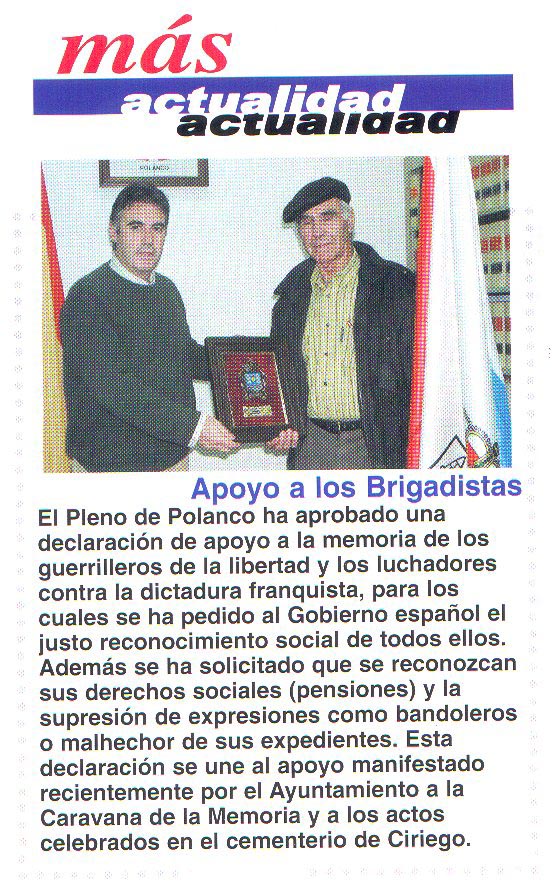 más
actualidad
actualidad

POLANCO

Apoyo a los Brigadistas

El Pleno de Polanco ha aprobado una declaración de apoyo a la memoria de los guerrilleros de la libertad y los luchadores contra la dictadura franquista, para los cuales se ha pedido al Gobierno español el justo reconocimiento social de todos ellos. Además se ha solicitado que se reconozcan sus derechos sociales (pensiones) y la supresión de expresiones como bandoleros o malhechor de sus expedientes. Esta declaración se une al apoyo manifestado recientemente por el Ayuntamiento a la Caravana de la Memoria y a los actos celebrados en el cementerio de Ciriego.